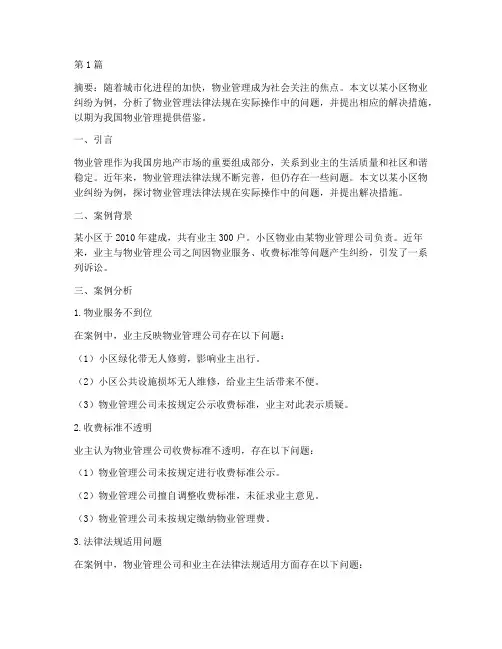 第1篇

摘要：随着城市化进程的加快，物业管理成为社会关注的焦点。本文以某小区物业纠纷为例，分析了物业管理法律法规在实际操作中的问题，并提出相应的解决措施，以期为我国物业管理提供借鉴。

一、引言

物业管理作为我国房地产市场的重要组成部分，关系到业主的生活质量和社区和谐稳定。近年来，物业管理法律法规不断完善，但仍存在一些问题。本文以某小区物业纠纷为例，探讨物业管理法律法规在实际操作中的问题，并提出解决措施。

二、案例背景

某小区于2010年建成，共有业主300户。小区物业由某物业管理公司负责。近年来，业主与物业管理公司之间因物业服务、收费标准等问题产生纠纷，引发了一系列诉讼。

三、案例分析

1.物业服务不到位

在案例中，业主反映物业管理公司存在以下问题：

（1）小区绿化带无人修剪，影响业主出行。

（2）小区公共设施损坏无人维修，给业主生活带来不便。

（3）物业管理公司未按规定公示收费标准，业主对此表示质疑。

2.收费标准不透明

业主认为物业管理公司收费标准不透明，存在以下问题：

（1）物业管理公司未按规定进行收费标准公示。

（2）物业管理公司擅自调整收费标准，未征求业主意见。

（3）物业管理公司未按规定缴纳物业管理费。

3.法律法规适用问题

在案例中，物业管理公司和业主在法律法规适用方面存在以下问题：